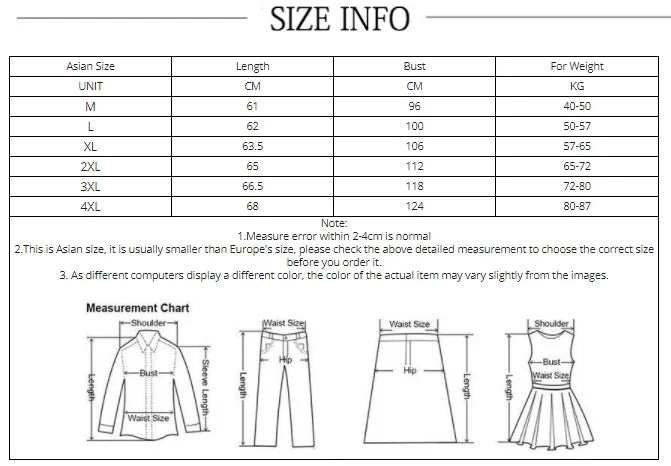 SIZE INFO

| Asian Size | Length | Bust | For Weight |
|---|---|---|---|
| UNIT | CM | CM | KG |
| M | 61 | 96 | 40-50 |
| L | 62 | 100 | 50-57 |
| XL | 63.5 | 106 | 57-65 |
| 2XL | 65 | 112 | 65-72 |
| 3XL | 66.5 | 118 | 72-80 |
| 4XL | 68 | 124 | 80-87 |

Note:
1.Measure error within 2-4cm is normal
2.This is Asian size, it is usually smaller than Europe's size, please check the above detailed measurement to choose the correct size before you order it.
3. As different computers display a different color, the color of the actual item may vary slightly from the images.

Measurement Chart

Shoulder
Bust
Sleeve Length
Length
Waist Size

Waist Size
Hip
Length

Waist Size
Hip
Length

Shoulder
Bust
Waist Size
Length